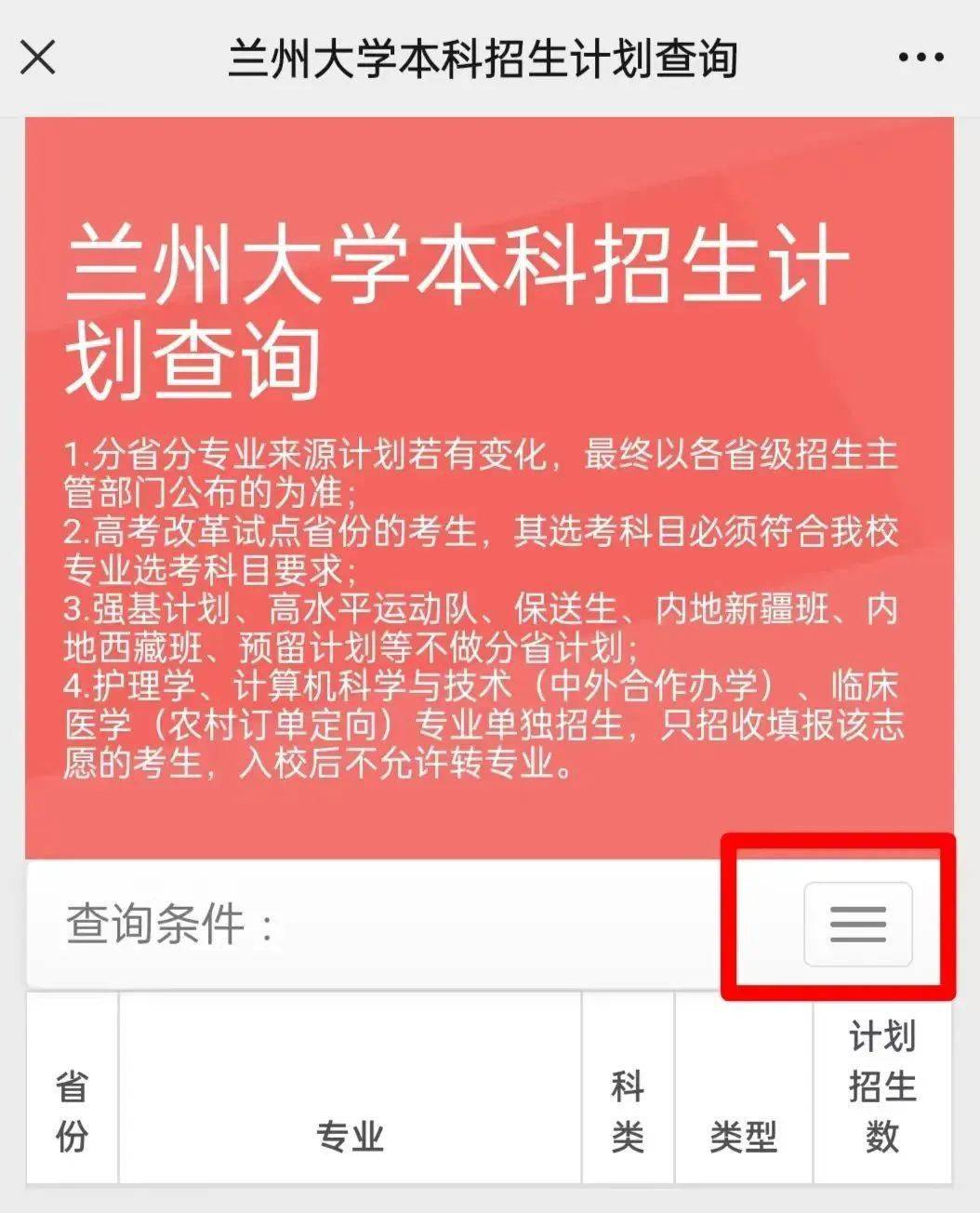 兰州大学本科招生计划查询

兰州大学本科招生计划查询

1.分省分专业来源计划若有变化，最终以各省级招生主管部门公布的为准；
2.高考改革试点省份的考生，其选考科目必须符合我校专业选考科目要求；
3.强基计划、高水平运动队、保送生、内地新疆班、内地西藏班、预留计划等不做分省计划；
4.护理学、计算机科学与技术（中外合作办学）、临床医学（农村订单定向）专业单独招生，只招收填报该志愿的考生，入校后不允许转专业。

查询条件：

| 省份 | 专业 | 科类 | 类型 | 计划招生数 |
|---|---|---|---|---|